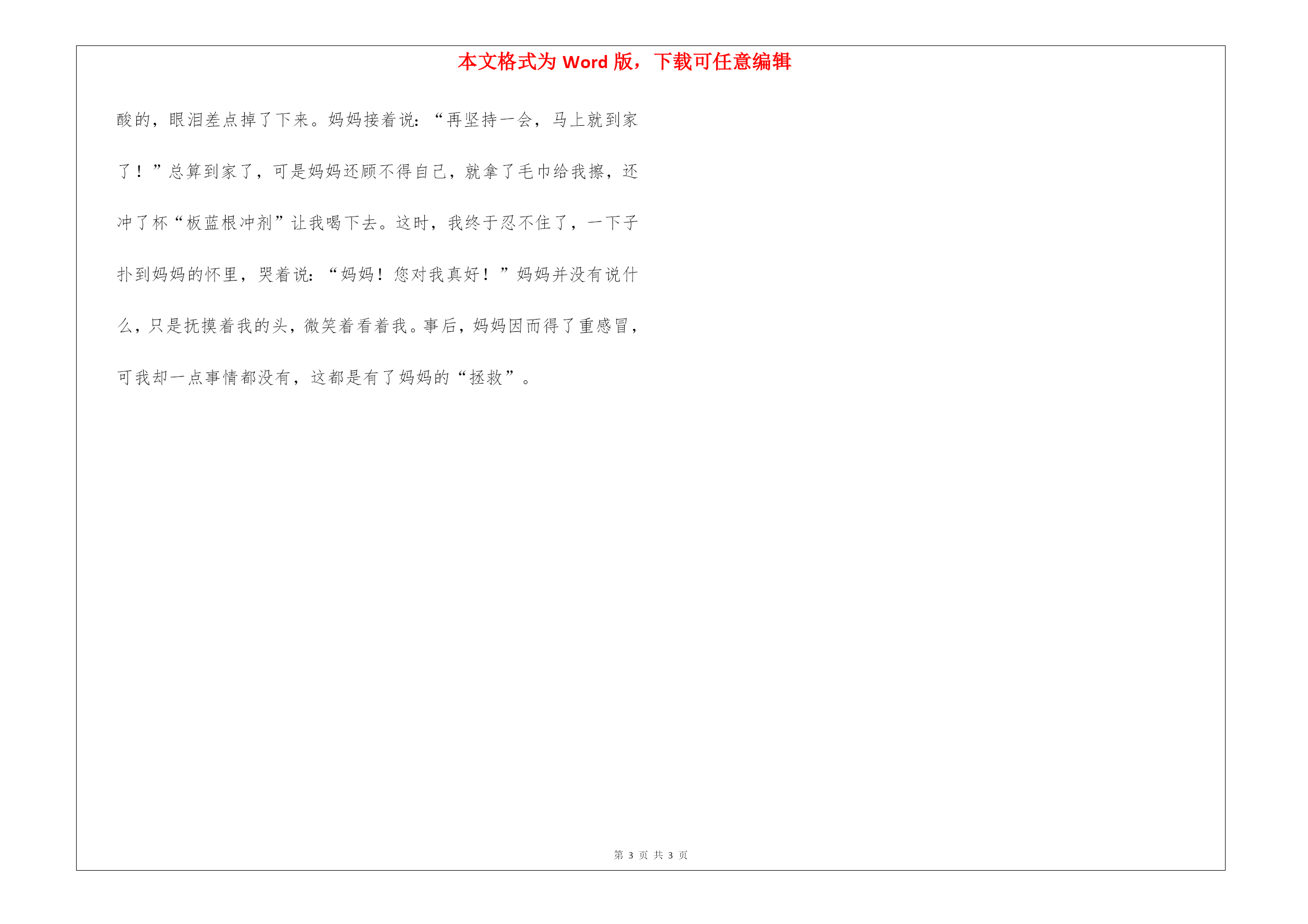 本文格式为 Word 版，下载可任意编辑

酸的，眼泪差点掉了下来。妈妈接着说：“再坚持一会，马上就到家了！”总算到家了，可是妈妈还顾不得自己，就拿了毛巾给我擦，还冲了杯“板蓝根冲剂”让我喝下去。这时，我终于忍不住了，一下子扑到妈妈的怀里，哭着说：“妈妈！您对我真好！”妈妈并没有说什么，只是抚摸着我的头，微笑着看着我。事后，妈妈因而得了重感冒，可我却一点事情都没有，这都是有了妈妈的“拯救”。

第 3 页 共 3 页